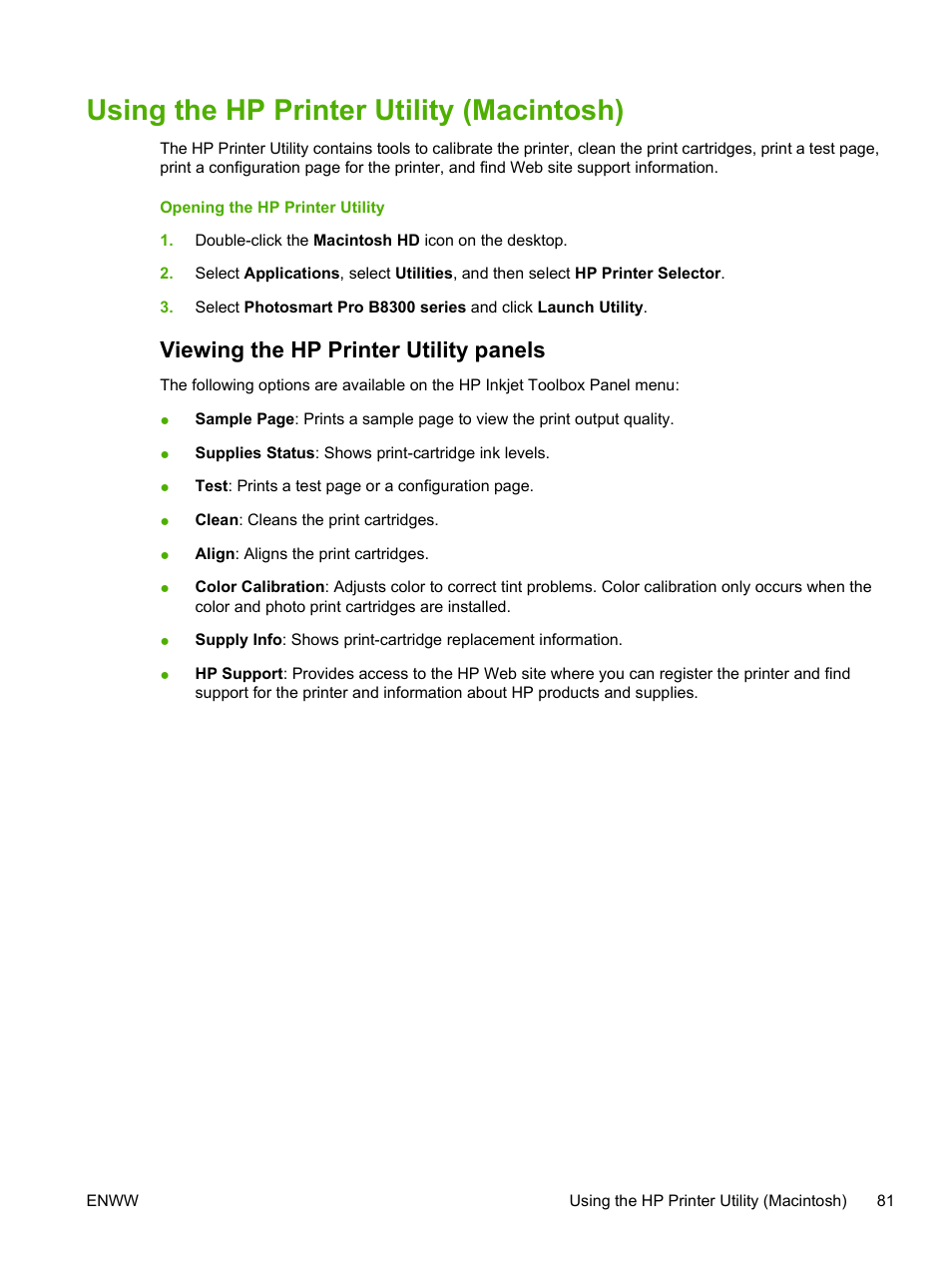 Using the HP Printer Utility (Macintosh)

The HP Printer Utility contains tools to calibrate the printer, clean the print cartridges, print a test page, print a configuration page for the printer, and find Web site support information.

Opening the HP Printer Utility

1. Double-click the Macintosh HD icon on the desktop.

2. Select Applications, select Utilities, and then select HP Printer Selector.

3. Select Photosmart Pro B8300 series and click Launch Utility.

Viewing the HP Printer Utility panels

The following options are available on the HP Inkjet Toolbox Panel menu:

● Sample Page: Prints a sample page to view the print output quality.

● Supplies Status: Shows print-cartridge ink levels.

● Test: Prints a test page or a configuration page.

● Clean: Cleans the print cartridges.

● Align: Aligns the print cartridges.

● Color Calibration: Adjusts color to correct tint problems. Color calibration only occurs when the color and photo print cartridges are installed.

● Supply Info: Shows print-cartridge replacement information.

● HP Support: Provides access to the HP Web site where you can register the printer and find support for the printer and information about HP products and supplies.

ENWW

Using the HP Printer Utility (Macintosh) 81